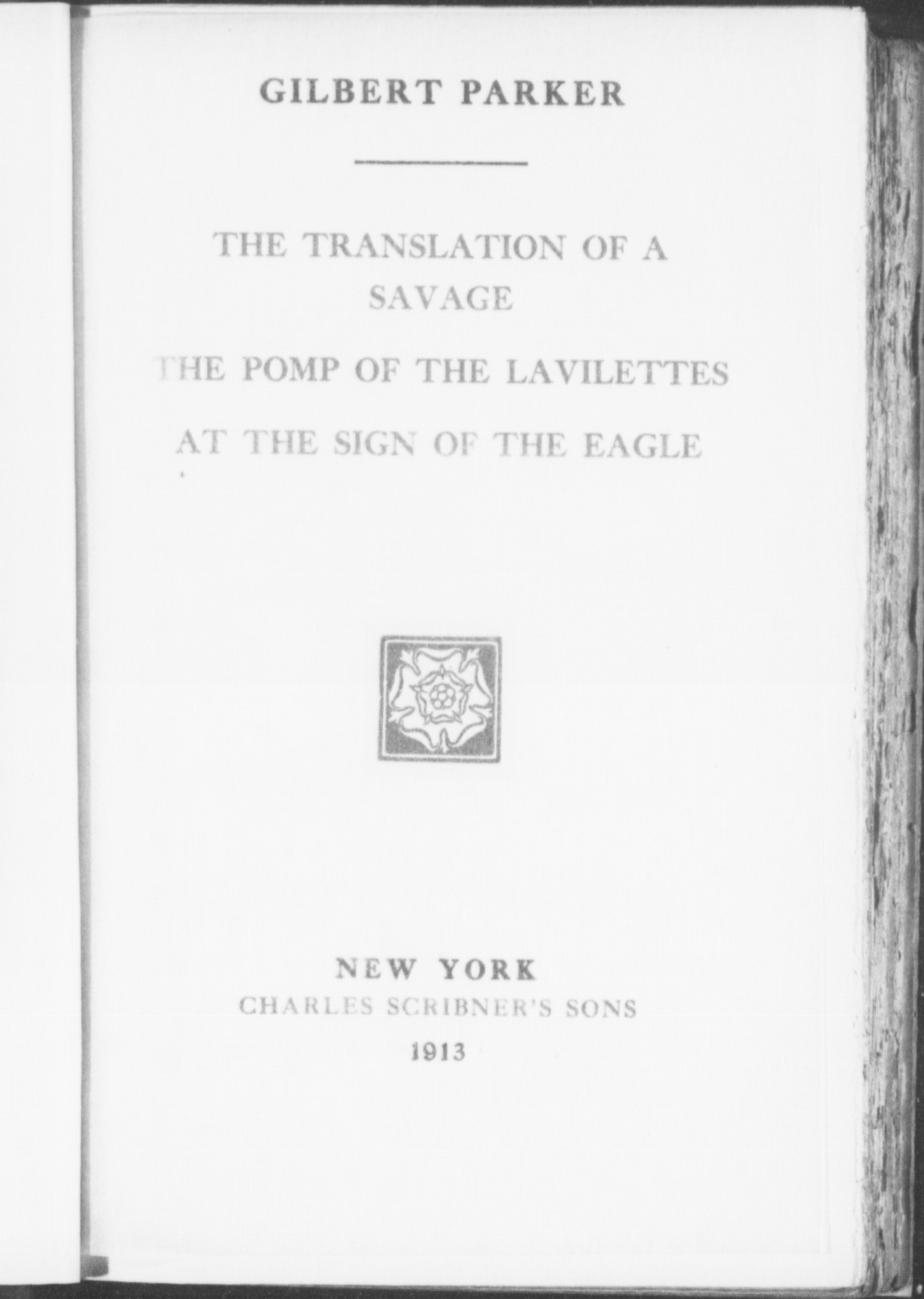 GILBERT PARKER

THE TRANSLATION OF A SAVAGE

THE POMP OF THE LAVILETTES

AT THE SIGN OF THE EAGLE

NEW YORK
CHARLES SCRIBNER'S SONS
1913